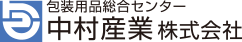 包装用品総合センター
中村産業 株式会社